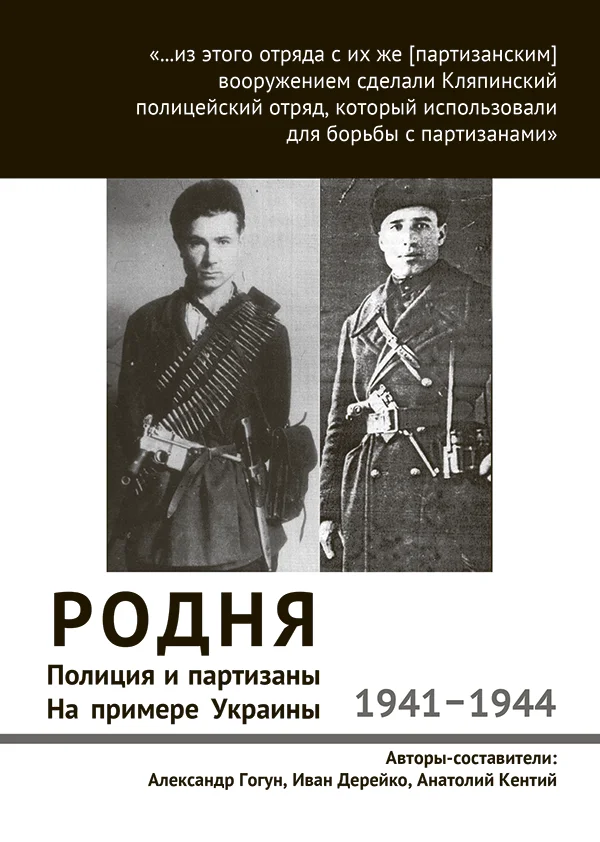 «...из этого отряда с их же [партизанским] вооружением сделали Кляпинский полицейский отряд, который использовали для борьбы с партизанами»

РОДНЯ

Полиция и партизаны
На примере Украины

1941–1944

Авторы-составители:
Александр Гогун, Иван Дерейко, Анатолий Кентий